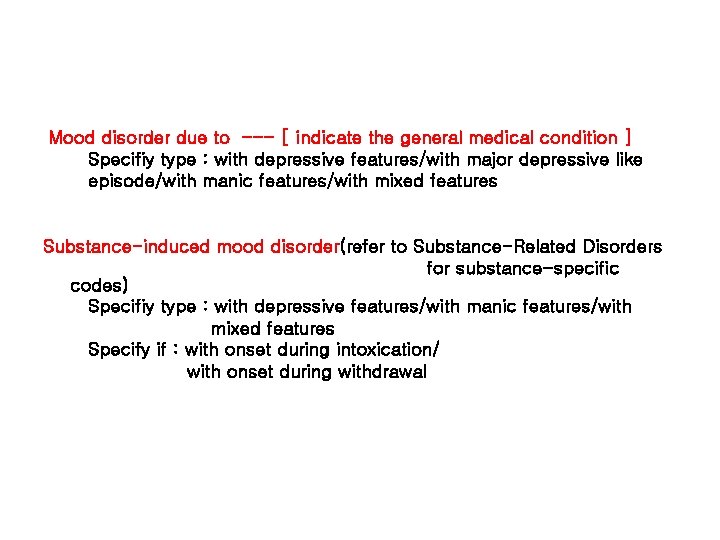 Mood disorder due to --- [ indicate the general medical condition ]
Specifiy type : with depressive features/with major depressive like episode/with manic features/with mixed features

Substance-induced mood disorder(refer to Substance-Related Disorders for substance-specific codes)
Specifiy type : with depressive features/with manic features/with mixed features
Specify if : with onset during intoxication/ with onset during withdrawal